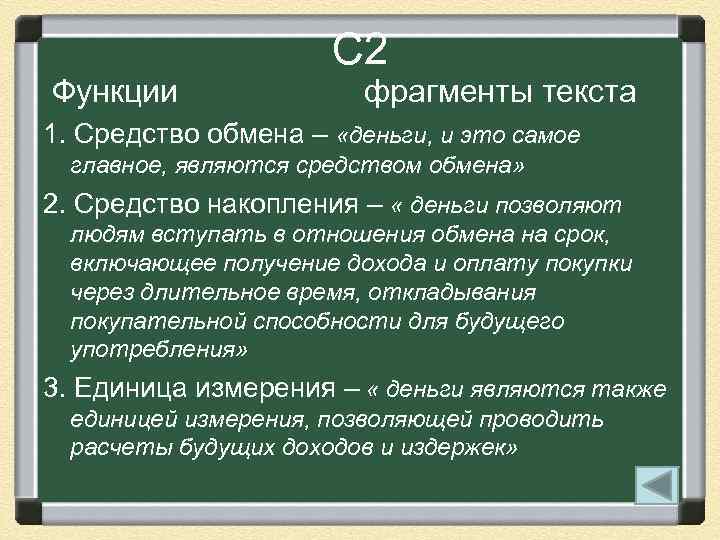 С2

Функции фрагменты текста

1. Средство обмена – «деньги, и это самое главное, являются средством обмена»

2. Средство накопления – « деньги позволяют людям вступать в отношения обмена на срок, включающее получение дохода и оплату покупки через длительное время, откладывания покупательной способности для будущего употребления»

3. Единица измерения – « деньги являются также единицей измерения, позволяющей проводить расчеты будущих доходов и издержек»